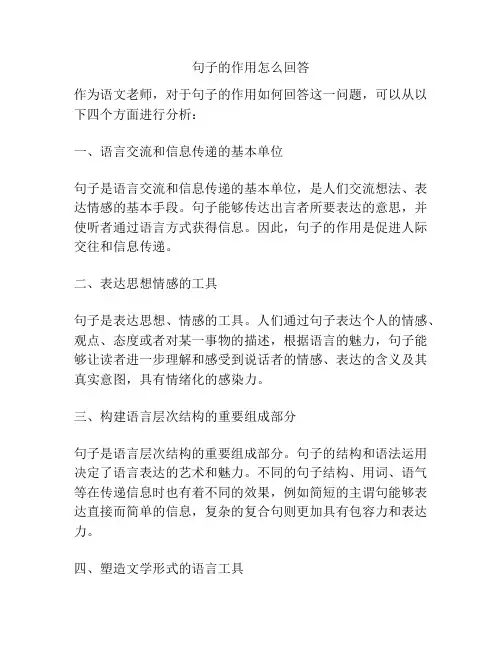 句子的作用怎么回答

作为语文老师，对于句子的作用如何回答这一问题，可以从以下四个方面进行分析：

一、语言交流和信息传递的基本单位

句子是语言交流和信息传递的基本单位，是人们交流想法、表达情感的基本手段。句子能够传达出言者所要表达的意思，并使听者通过语言方式获得信息。因此，句子的作用是促进人际交往和信息传递。

二、表达思想情感的工具

句子是表达思想、情感的工具。人们通过句子表达个人的情感、观点、态度或者对某一事物的描述，根据语言的魅力，句子能够让读者进一步理解和感受到说话者的情感、表达的含义及其真实意图，具有情绪化的感染力。

三、构建语言层次结构的重要组成部分

句子是语言层次结构的重要组成部分。句子的结构和语法运用决定了语言表达的艺术和魅力。不同的句子结构、用词、语气等在传递信息时也有着不同的效果，例如简短的主谓句能够表达直接而简单的信息，复杂的复合句则更加具有包容力和表达力。

四、塑造文学形式的语言工具